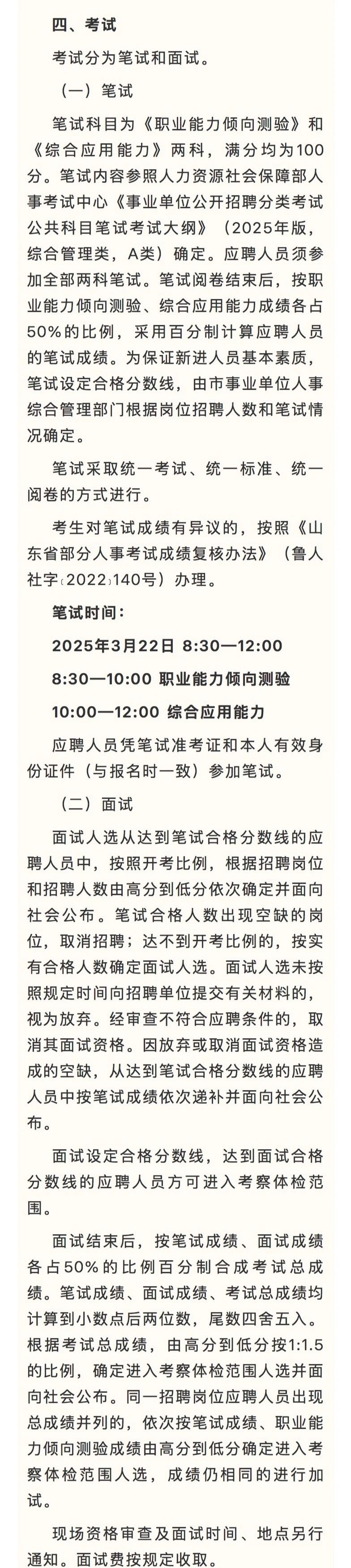 四、考试

考试分为笔试和面试。

（一）笔试

笔试科目为《职业能力倾向测验》和《综合应用能力》两科，满分均为100分。笔试内容参照人力资源社会保障部人事考试中心《事业单位公开招聘分类考试公共科目笔试考试大纲》（2025年版，综合管理类，A类）确定。应聘人员须参加全部两科笔试。笔试阅卷结束后，按职业能力倾向测验、综合应用能力成绩各占50%的比例，采用百分制计算应聘人员的笔试成绩。为保证新进人员基本素质，笔试设定合格分数线，由市事业单位人事综合管理部门根据岗位招聘人数和笔试情况确定。

笔试采取统一考试、统一标准、统一阅卷的方式进行。

考生对笔试成绩有异议的，按照《山东省部分人事考试成绩复核办法》（鲁人社字〔2022〕140号）办理。

笔试时间：

2025年3月22日 8:30—12:00

8:30—10:00 职业能力倾向测验

10:00—12:00 综合应用能力

应聘人员凭笔试准考证和本人有效身份证件（与报名时一致）参加笔试。

（二）面试

面试人选从达到笔试合格分数线的应聘人员中，按照开考比例，根据招聘岗位和招聘人数由高分到低分依次确定并面向社会公布。笔试合格人数出现空缺的岗位，取消招聘；达不到开考比例的，按实有合格人数确定面试人选。面试人选未按照规定时间向招聘单位提交有关材料的，视为放弃。经审查不符合应聘条件的，取消其面试资格。因放弃或取消面试资格造成的空缺，从达到笔试合格分数线的应聘人员中按笔试成绩依次递补并面向社会公布。

面试设定合格分数线，达到面试合格分数线的应聘人员方可进入考察体检范围。

面试结束后，按笔试成绩、面试成绩各占50%的比例百分制合成考试总成绩。笔试成绩、面试成绩、考试总成绩均计算到小数点后两位数，尾数四舍五入。根据考试总成绩，由高分到低分按1:1.5的比例，确定进入考察体检范围人选并面向社会公布。同一招聘岗位应聘人员出现总成绩并列的，依次按笔试成绩、职业能力倾向测验成绩由高分到低分确定进入考察体检范围人选，成绩仍相同的进行加试。

现场资格审查及面试时间、地点另行通知。面试费按规定收取。